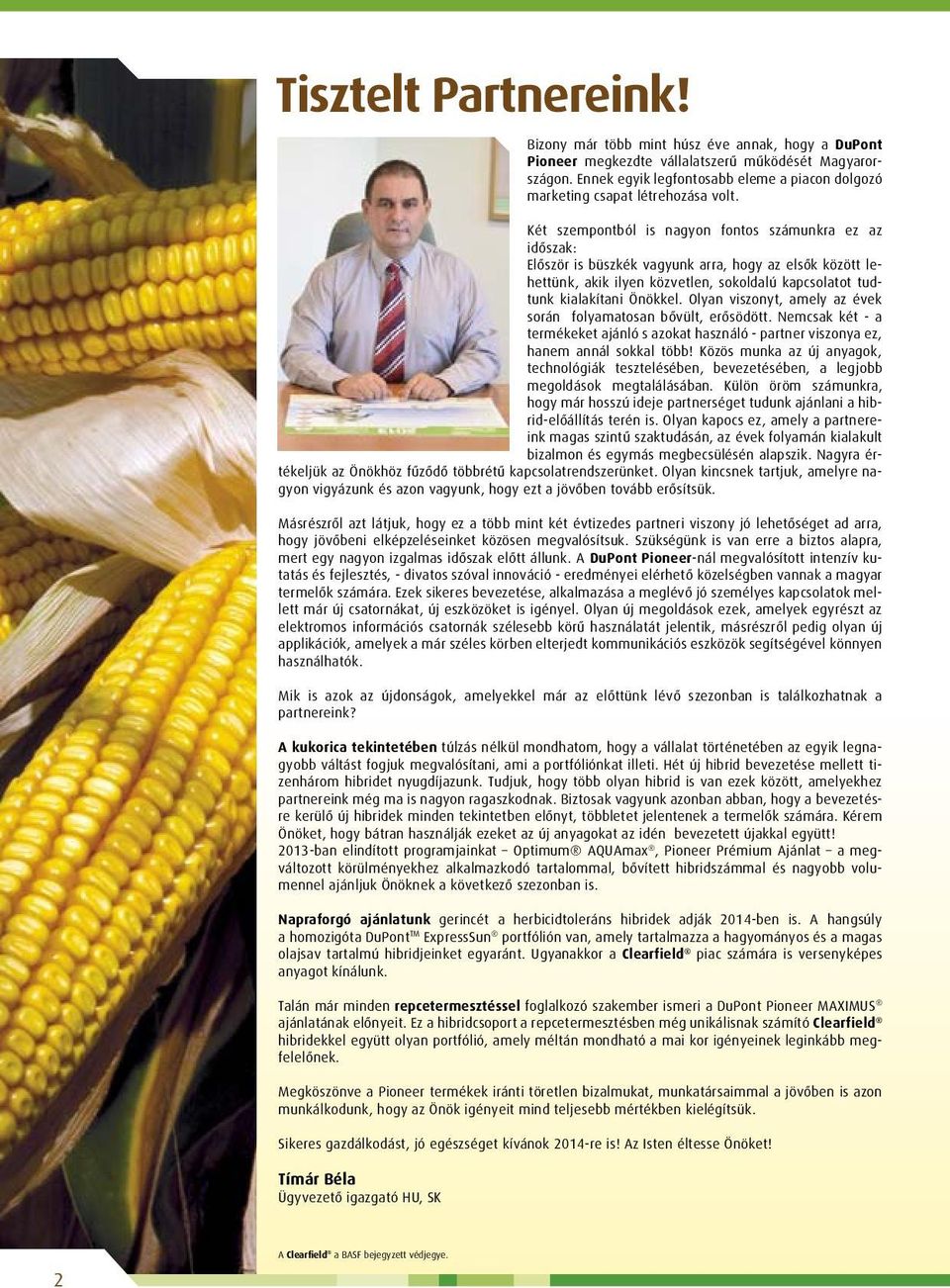 Tisztelt Partnereink!

Bizony már több mint húsz éve annak, hogy a DuPont Pioneer megkezdte vállalatszerű működését Magyarországon. Ennek egyik legfontosabb eleme a piacon dolgozó marketing csapat létrehozása volt.

Két szempontból is nagyon fontos számunkra ez az időszak:
Először is büszkék vagyunk arra, hogy az elsők között lehettünk, akik ilyen közvetlen, sokoldalú kapcsolatot tudtunk kialakítani Önökkel. Olyan viszonyt, amely az évek során folyamatosan bővült, erősödött. Nemcsak két - a termékeket ajánló s azokat használó - partner viszonya ez, hanem annál sokkal több! Közös munka az új anyagok, technológiák tesztelésében, bevezetésében, a legjobb megoldások megtalálásában. Külön öröm számunkra, hogy már hosszú ideje partnerséget tudunk ajánlani a hibrid-előállítás terén is. Olyan kapocs ez, amely a partnereink magas szintű szaktudásán, az évek folyamán kialakult bizalmon és egymás megbecsülésén alapszik. Nagyra értékeljük az Önökhöz fűződő többrétű kapcsolatrendszerünket. Olyan kincsnek tartjuk, amelyre nagyon vigyázunk és azon vagyunk, hogy ezt a jövőben tovább erősítsük.

Másrészről azt látjuk, hogy ez a több mint két évtizedes partneri viszony jó lehetőséget ad arra, hogy jövőbeni elképzeléseinket közösen megvalósítsuk. Szükségünk is van erre a biztos alapra, mert egy nagyon izgalmas időszak előtt állunk. A DuPont Pioneer-nál megvalósított intenzív kutatás és fejlesztés, - divatos szóval innováció - eredményei elérhető közelségben vannak a magyar termelők számára. Ezek sikeres bevezetése, alkalmazása a meglévő jó személyes kapcsolatok mellett már új csatornákat, új eszközöket is igényel. Olyan új megoldások ezek, amelyek egyrészt az elektromos információs csatornák szélesebb körű használatát jelentik, másrészről pedig olyan új applikációk, amelyek a már széles körben elterjedt kommunikációs eszközök segítségével könnyen használhatók.

Mik is azok az újdonságok, amelyekkel már az előttünk lévő szezonban is találkozhatnak a partnereink?

A kukorica tekintetében túlzás nélkül mondhatom, hogy a vállalat történetében az egyik legnagyobb váltást fogjuk megvalósítani, ami a portfóliónkat illeti. Hét új hibrid bevezetése mellett tizenhárom hibridet nyugdíjazunk. Tudjuk, hogy több olyan hibrid is van ezek között, amelyekhez partnereink még ma is nagyon ragaszkodnak. Biztosak vagyunk azonban abban, hogy a bevezetésre kerülő új hibridek minden tekintetben előnyt, többletet jelentenek a termelők számára. Kérem Önöket, hogy bátran használják ezeket az új anyagokat az idén bevezetett újakkal együtt!
2013-ban elindított programjainkat – Optimum® AQUAmax®, Pioneer Prémium Ajánlat – a megváltozott körülményekhez alkalmazkodó tartalommal, bővített hibridszámmal és nagyobb volumennel ajánljuk Önöknek a következő szezonban is.

Napraforgó ajánlatunk gerincét a herbicidtoleráns hibridek adják 2014-ben is. A hangsúly a homozigóta DuPont™ ExpressSun® portfólión van, amely tartalmazza a hagyományos és a magas olajsav tartalmú hibridjeinket egyaránt. Ugyanakkor a Clearfield® piac számára is versenyképes anyagot kínálunk.

Talán már minden repcetermesztéssel foglalkozó szakember ismeri a DuPont Pioneer MAXIMUS® ajánlatának előnyeit. Ez a hibridcsoport a repcetermesztésben még unikálisnak számító Clearfield® hibridekkel együtt olyan portfólió, amely méltán mondható a mai kor igényeinek leginkább megfelelőnek.

Megköszönve a Pioneer termékek iránti töretlen bizalmukat, munkatársaimmal a jövőben is azon munkálkodunk, hogy az Önök igényeit mind teljesebb mértékben kielégítsük.

Sikeres gazdálkodást, jó egészséget kívánok 2014-re is! Az Isten éltesse Önöket!

Tímár Béla
Ügyvezető igazgató HU, SK

A Clearfield® a BASF bejegyzett védjegye.

2